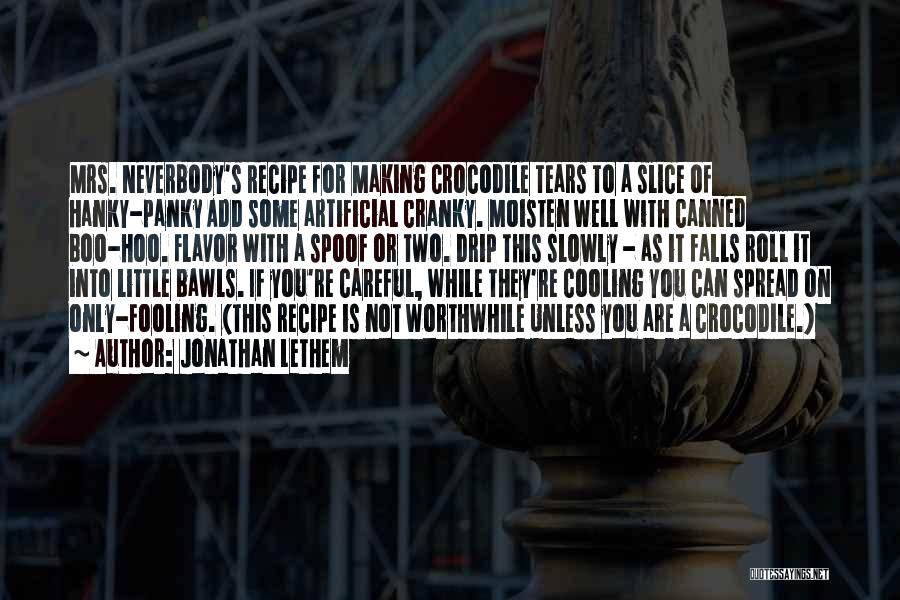 MRS. NEVERBODY'S RECIPE FOR MAKING CROCODILE TEARS TO A SLICE OF HANKY-PANKY ADD SOME ARTIFICIAL CRANKY. MOISTEN WELL WITH CANNED BOO-HOO. FLAVOR WITH A SPOOF OR TWO. DRIP THIS SLOWLY - AS IT FALLS ROLL IT INTO LITTLE BAWLS. IF YOU'RE CAREFUL, WHILE THEY'RE COOLING YOU CAN SPREAD ON ONLY-FOOLING. (THIS RECIPE IS NOT WORTHWHILE UNLESS YOU ARE A CROCODILE.)
~ AUTHOR: JONATHAN LETHEM

QUOTESSAYINGS.NET